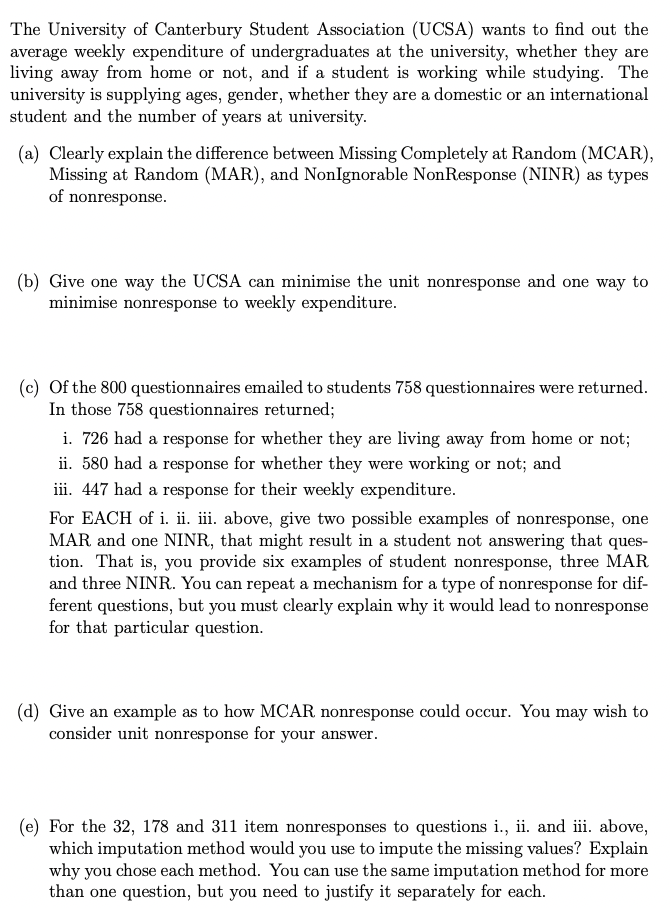 The University of Canterbury Student Association (UCSA) wants to find out the average weekly expenditure of undergraduates at the university, whether they are living away from home or not, and if a student is working while studying. The university is supplying ages, gender, whether they are a domestic or an international student and the number of years at university.

(a) Clearly explain the difference between Missing Completely at Random (MCAR), Missing at Random (MAR), and NonIgnorable NonResponse (NINR) as types of nonresponse.

(b) Give one way the UCSA can minimise the unit nonresponse and one way to minimise nonresponse to weekly expenditure.

(c) Of the 800 questionnaires emailed to students 758 questionnaires were returned. In those 758 questionnaires returned;

i. 726 had a response for whether they are living away from home or not;

ii. 580 had a response for whether they were working or not; and

iii. 447 had a response for their weekly expenditure.

For EACH of i. ii. iii. above, give two possible examples of nonresponse, one MAR and one NINR, that might result in a student not answering that question. That is, you provide six examples of student nonresponse, three MAR and three NINR. You can repeat a mechanism for a type of nonresponse for different questions, but you must clearly explain why it would lead to nonresponse for that particular question.

(d) Give an example as to how MCAR nonresponse could occur. You may wish to consider unit nonresponse for your answer.

(e) For the 32, 178 and 311 item nonresponses to questions i., ii. and iii. above, which imputation method would you use to impute the missing values? Explain why you chose each method. You can use the same imputation method for more than one question, but you need to justify it separately for each.